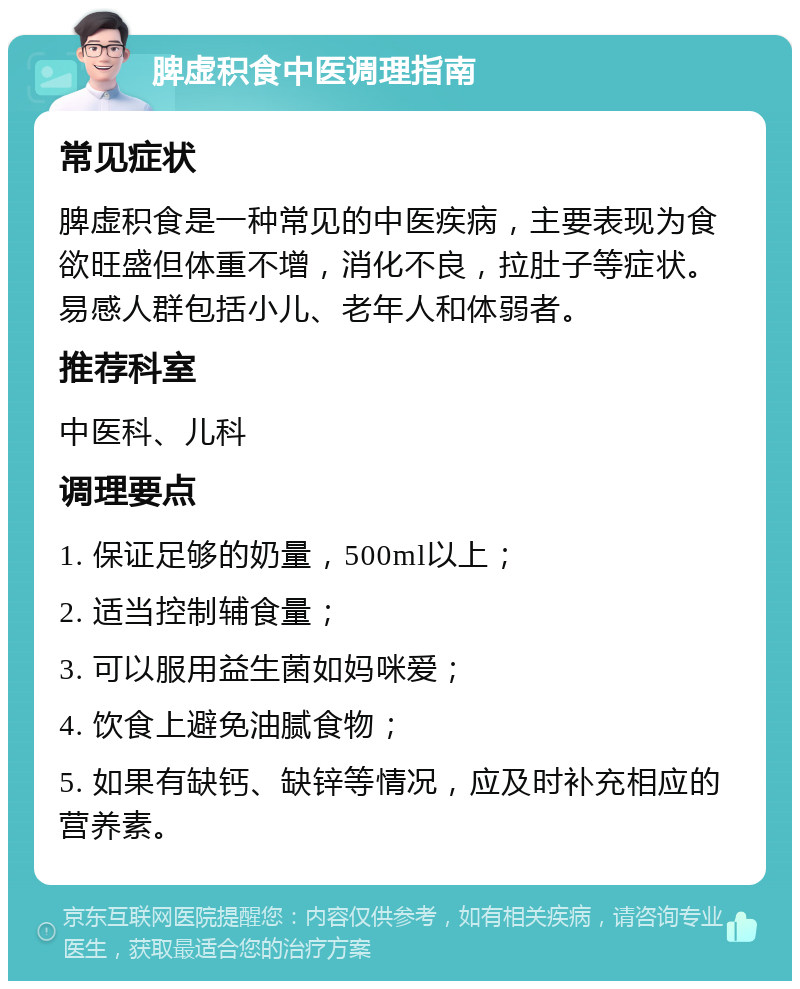 脾虚积食中医调理指南

常见症状

脾虚积食是一种常见的中医疾病，主要表现为食欲旺盛但体重不增，消化不良，拉肚子等症状。易感人群包括小儿、老年人和体弱者。

推荐科室

中医科、儿科

调理要点

1. 保证足够的奶量，500ml以上；

2. 适当控制辅食量；

3. 可以服用益生菌如妈咪爱；

4. 饮食上避免油腻食物；

5. 如果有缺钙、缺锌等情况，应及时补充相应的营养素。

京东互联网医院提醒您：内容仅供参考，如有相关疾病，请咨询专业医生，获取最适合您的治疗方案